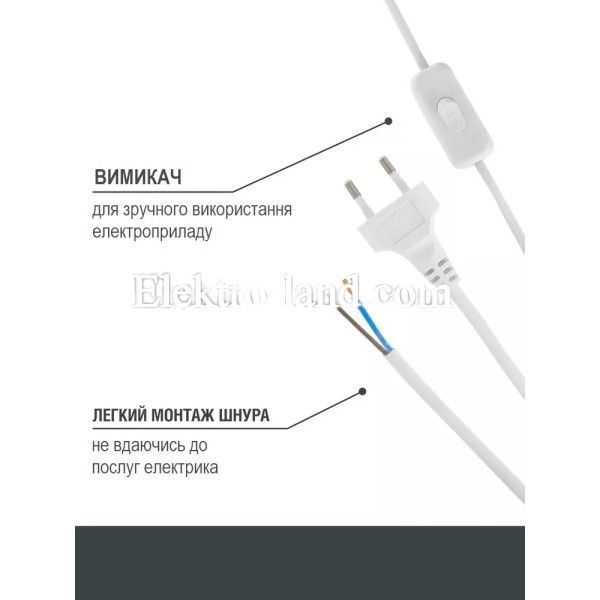 ВИМИКАЧ

для зручного використання електроприладу

Elektro-land.com

ЛЕГКИЙ МОНТАЖ ШНУРА

не вдаючись до послуг електрика